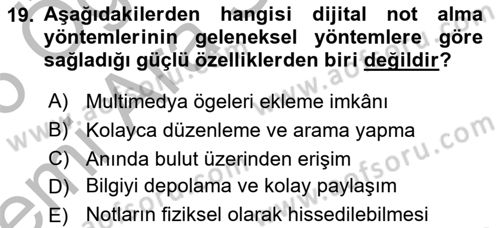 19. Aşağıdakilerden hangisi dijital not alma yöntemlerinin geleneksel yöntemlere göre sağladığı güçlü özelliklerden biri değildir?

A) Multimedya ögeleri ekleme imkânı
B) Kolayca düzenleme ve arama yapma
C) Anında bulut üzerinden erişim
D) Bilgiyi depolama ve kolay paylaşım
E) Notların fiziksel olarak hissedilebilmesi

www.aofsoru.com